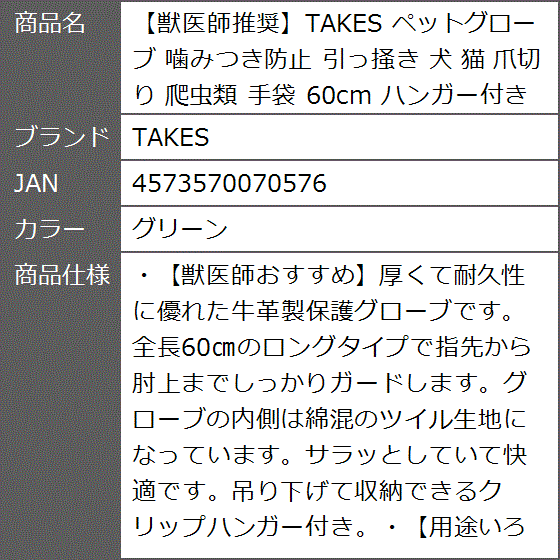 | 商品名 | 【獣医師推奨】TAKES ペットグローブ 噛みつき防止 引っ掻き 犬 猫 爪切り 爬虫類 手袋 60cm ハンガー付き |
|---|---|
| ブランド | TAKES |
| JAN | 4573570070576 |
| カラー | グリーン |
| 商品仕様 | ・【獣医師おすすめ】厚くて耐久性に優れた牛革製保護グローブです。全長60㎝のロングタイプで指先から肘上までしっかりガードします。グローブの内側は綿混のツイル生地になっています。サラッとしていて快適です。吊り下げて収納できるクリップハンガー付き。・【用途いろ |